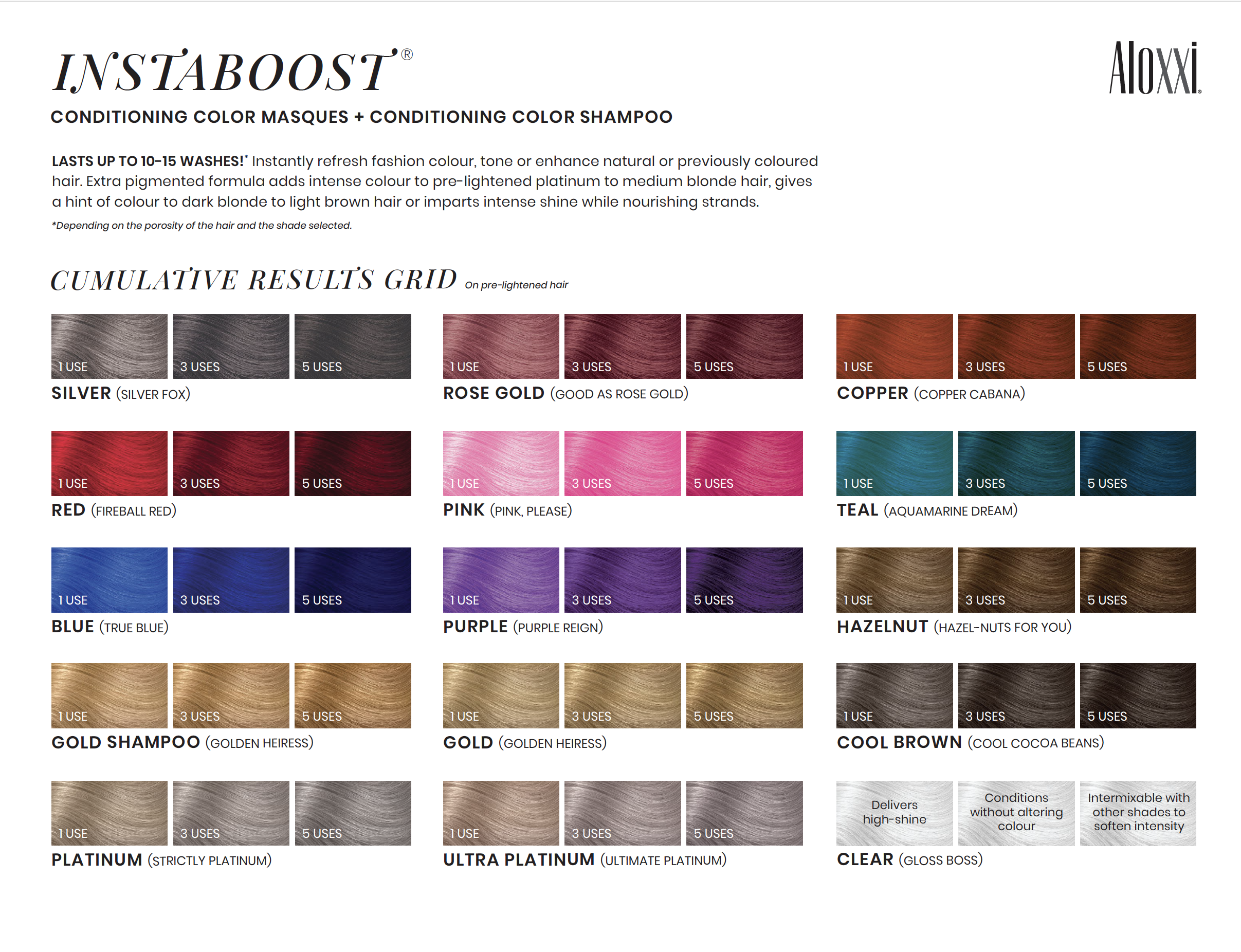 INSTABOOST®

Aloxxi

CONDITIONING COLOR MASQUES + CONDITIONING COLOR SHAMPOO

LASTS UP TO 10-15 WASHES!* Instantly refresh fashion colour, tone or enhance natural or previously coloured hair. Extra pigmented formula adds intense colour to pre-lightened platinum to medium blonde hair, gives a hint of colour to dark blonde to light brown hair or imparts intense shine while nourishing strands.

*Depending on the porosity of the hair and the shade selected.

CUMULATIVE RESULTS GRID On pre-lightened hair

1 USE 3 USES 5 USES
SILVER (SILVER FOX)

1 USE 3 USES 5 USES
ROSE GOLD (GOOD AS ROSE GOLD)

1 USE 3 USES 5 USES
COPPER (COPPER CABANA)

1 USE 3 USES 5 USES
RED (FIREBALL RED)

1 USE 3 USES 5 USES
PINK (PINK, PLEASE)

1 USE 3 USES 5 USES
TEAL (AQUAMARINE DREAM)

1 USE 3 USES 5 USES
BLUE (TRUE BLUE)

1 USE 3 USES 5 USES
PURPLE (PURPLE REIGN)

1 USE 3 USES 5 USES
HAZELNUT (HAZEL-NUTS FOR YOU)

1 USE 3 USES 5 USES
GOLD SHAMPOO (GOLDEN HEIRESS)

1 USE 3 USES 5 USES
GOLD (GOLDEN HEIRESS)

1 USE 3 USES 5 USES
COOL BROWN (COOL COCOA BEANS)

1 USE 3 USES 5 USES
PLATINUM (STRICTLY PLATINUM)

1 USE 3 USES 5 USES
ULTRA PLATINUM (ULTIMATE PLATINUM)

Delivers high-shine
Conditions without altering colour
Intermixable with other shades to soften intensity
CLEAR (GLOSS BOSS)